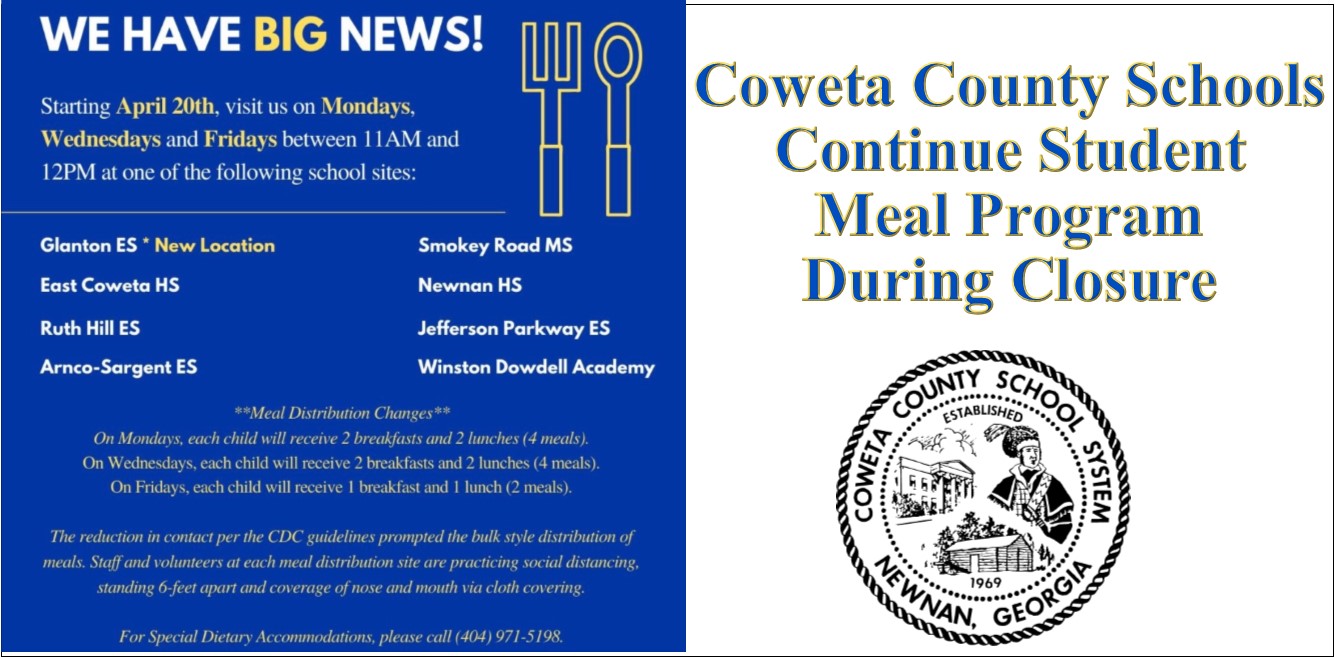 WE HAVE BIG NEWS!

Starting April 20th, visit us on Mondays, Wednesdays and Fridays between 11AM and 12PM at one of the following school sites:

Glanton ES * New Location
East Coweta HS
Ruth Hill ES
Arnco-Sargent ES

Smokey Road MS
Newnan HS
Jefferson Parkway ES
Winston Dowdell Academy

**Meal Distribution Changes**
On Mondays, each child will receive 2 breakfasts and 2 lunches (4 meals).
On Wednesdays, each child will receive 2 breakfasts and 2 lunches (4 meals).
On Fridays, each child will receive 1 breakfast and 1 lunch (2 meals).

The reduction in contact per the CDC guidelines prompted the bulk style distribution of meals. Staff and volunteers at each meal distribution site are practicing social distancing, standing 6-feet apart and coverage of nose and mouth via cloth covering.

For Special Dietary Accommodations, please call (404) 971-5198.

Coweta County Schools Continue Student Meal Program During Closure

COWETA COUNTY SCHOOL SYSTEM
ESTABLISHED
1969
NEWNAN, GEORGIA